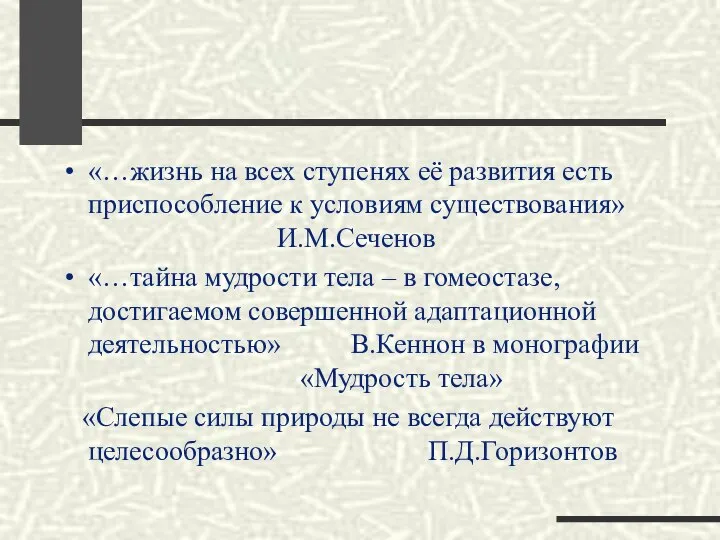 • «…жизнь на всех ступенях её развития есть приспособление к условиям существования»
И.М.Сеченов

• «…тайна мудрости тела – в гомеостазе, достигаемом совершенной адаптационной деятельностью» В.Кеннон в монографии «Мудрость тела»

«Слепые силы природы не всегда действуют целесообразно» П.Д.Горизонтов